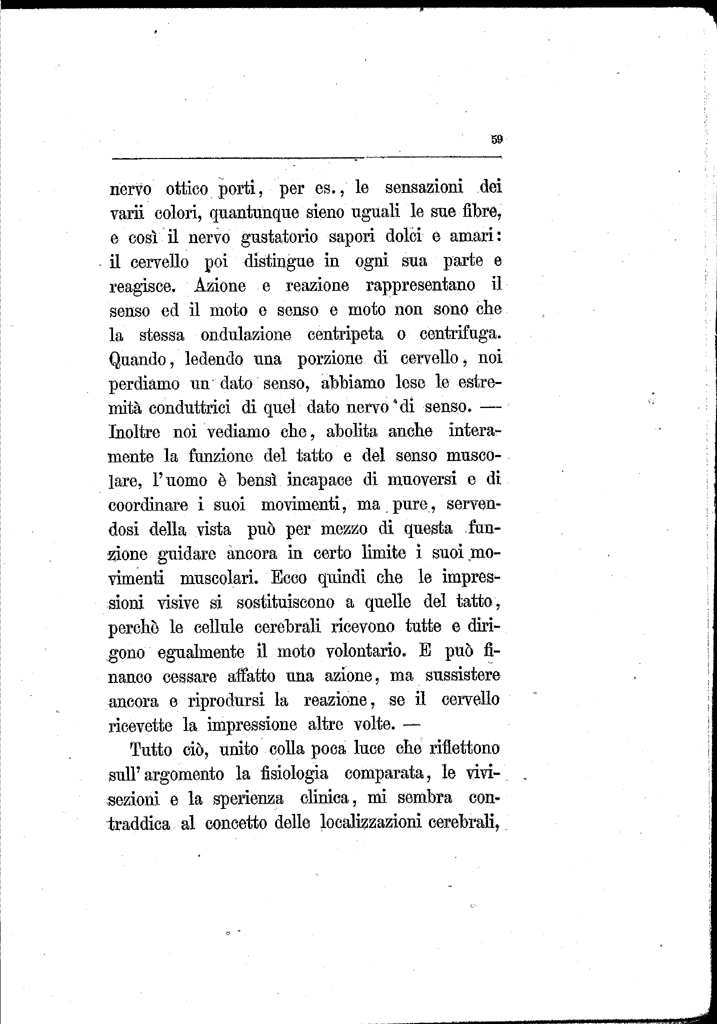 59

nervo ottico porti, per es., le sensazioni dei varii colori, quantunque sieno uguali le sue fibre, e così il nervo gustatorio sapori dolci e amari: il cervello poi distingue in ogni sua parte e reagisce. Azione e reazione rappresentano il senso ed il moto e senso e moto non sono che la stessa ondulazione centripeta o centrifuga. Quando, ledendo una porzione di cervello, noi perdiamo un dato senso, abbiamo lese le estremità conduttrici di quel dato nervo di senso. — Inoltre noi vediamo che, abolita anche interamente la funzione del tatto e del senso muscolare, l'uomo è bensì incapace di muoversi e di coordinare i suoi movimenti, ma pure, servendosi della vista può per mezzo di questa funzione guidare ancora in certo limite i suoi movimenti muscolari. Ecco quindi che le impressioni visive si sostituiscono a quelle del tatto, perchè le cellule cerebrali ricevono tutte e dirigono egualmente il moto volontario. E può financo cessare affatto una azione, ma sussistere ancora e riprodursi la reazione, se il cervello ricevette la impressione altre volte. —

Tutto ciò, unito colla poca luce che riflettono sull'argomento la fisiologia comparata, le vivisezioni e la sperienza clinica, mi sembra contraddica al concetto delle localizzazioni cerebrali,